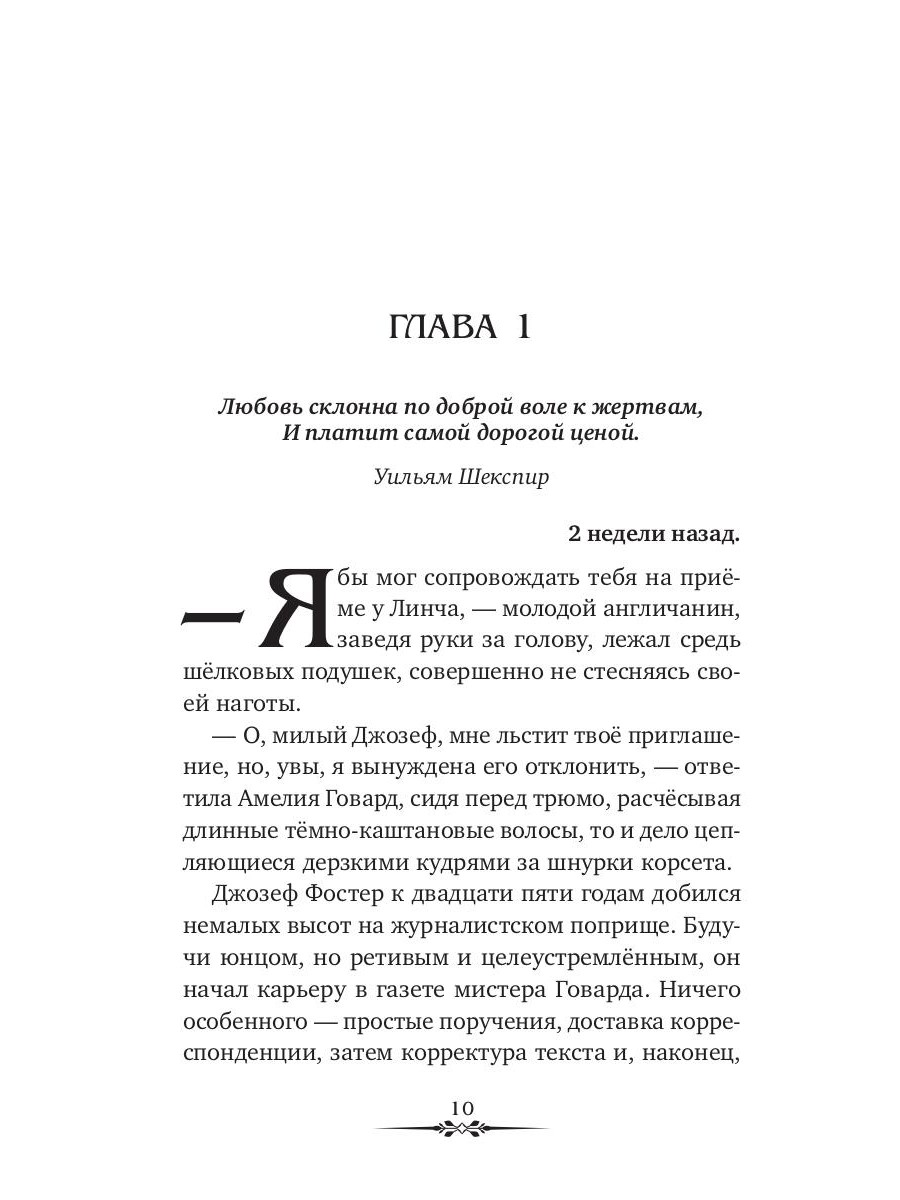 ГЛАВА 1

Любовь склонна по доброй воле к жертвам,
И платит самой дорогой ценой.

Уильям Шекспир

2 недели назад.

— Я бы мог сопровождать тебя на приёме у Линча, — молодой англичанин, заведя руки за голову, лежал средь шёлковых подушек, совершенно не стесняясь своей наготы.

— О, милый Джозеф, мне льстит твоё приглашение, но, увы, я вынуждена его отклонить, — ответила Амелия Говард, сидя перед трюмо, расчёсывая длинные тёмно-каштановые волосы, то и дело цепляющиеся дерзкими кудрями за шнурки корсета.

Джозеф Фостер к двадцати пяти годам добился немалых высот на журналистском поприще. Будучи юнцом, но ретивым и целеустремлённым, он начал карьеру в газете мистера Говарда. Ничего особенного — простые поручения, доставка корреспонденции, затем корректура текста и, наконец,

10